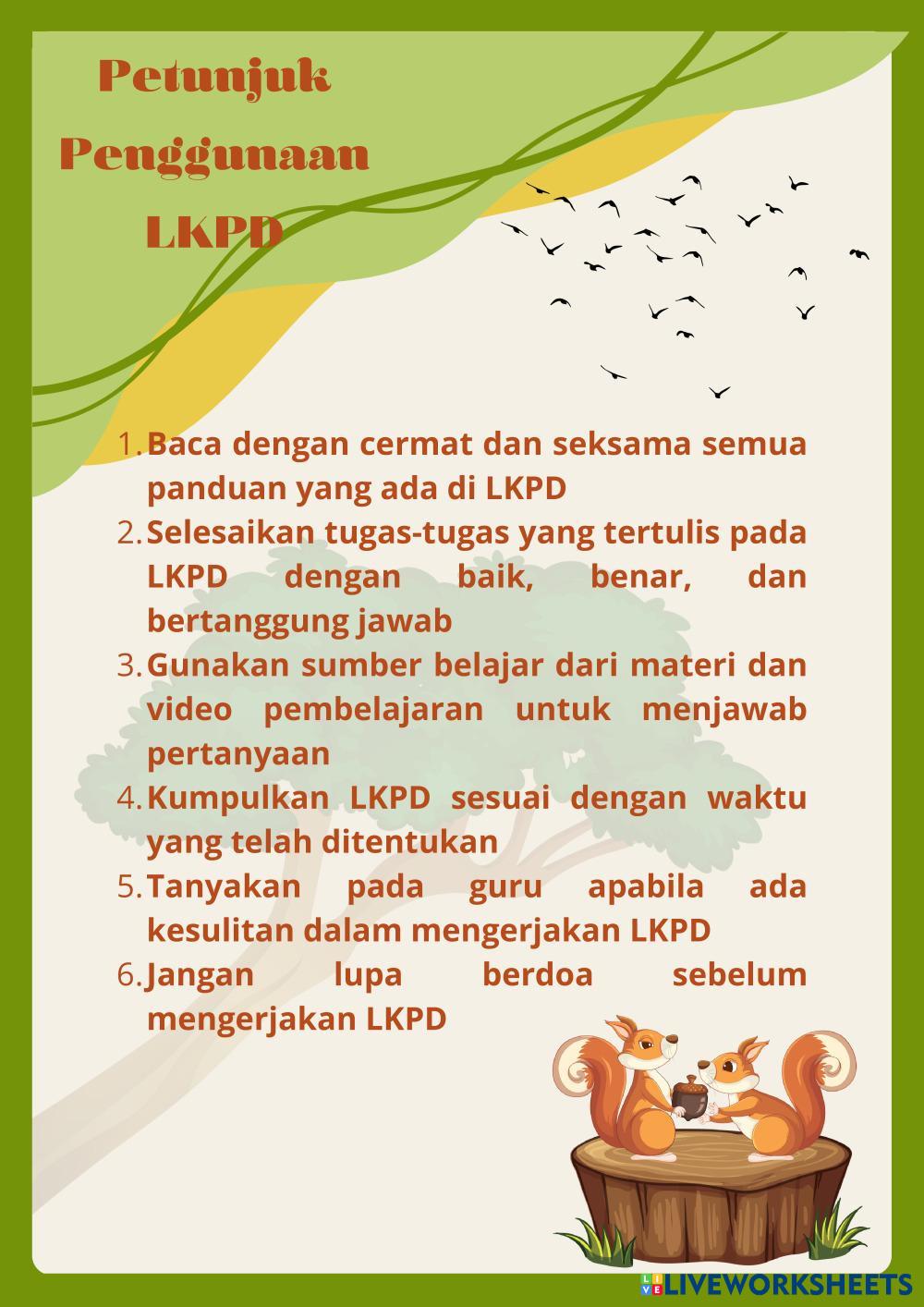 Petunjuk Penggunaan LKPD

1. Baca dengan cermat dan seksama semua panduan yang ada di LKPD
2. Selesaikan tugas-tugas yang tertulis pada LKPD dengan baik, benar, dan bertanggung jawab
3. Gunakan sumber belajar dari materi dan video pembelajaran untuk menjawab pertanyaan
4. Kumpulkan LKPD sesuai dengan waktu yang telah ditentukan
5. Tanyakan pada guru apabila ada kesulitan dalam mengerjakan LKPD
6. Jangan lupa berdoa sebelum mengerjakan LKPD

LIVEWORKSHEETS